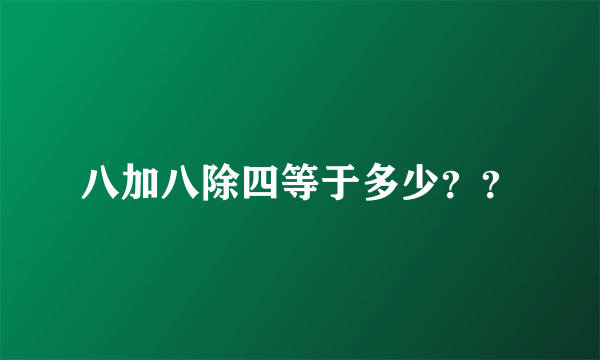 八加八除四等于多少？？